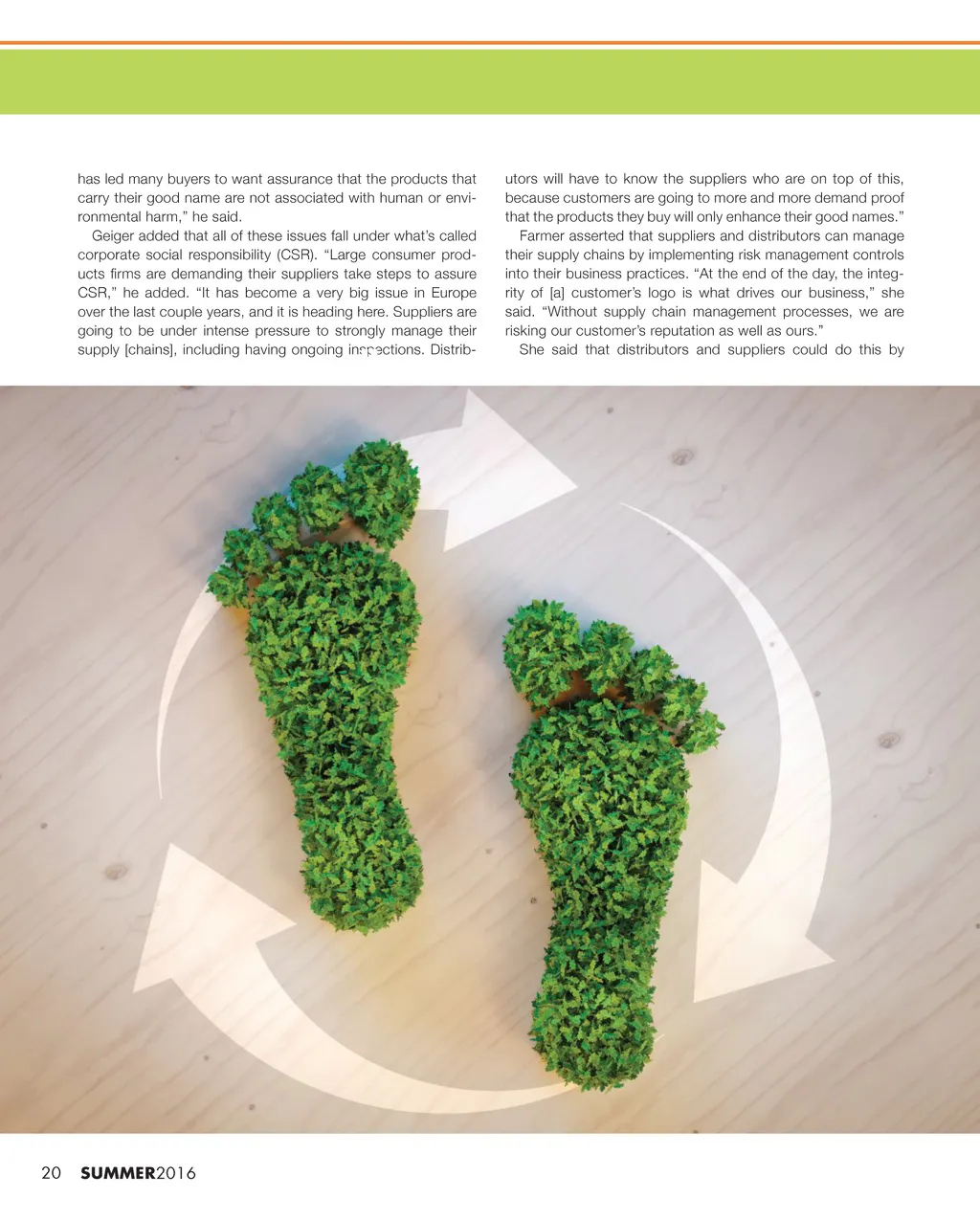 has led many buyers to want assurance that the products that carry their good name are not associated with human or environmental harm," he said.

Geiger added that all of these issues fall under what's called corporate social responsibility (CSR). "Large consumer products firms are demanding their suppliers take steps to assure CSR," he added. "It has become a very big issue in Europe over the last couple years, and it is heading here. Suppliers are going to be under intense pressure to strongly manage their supply [chains], including having ongoing inspections. Distributors will have to know the suppliers who are on top of this, because customers are going to more and more demand proof that the products they buy will only enhance their good names."

Farmer asserted that suppliers and distributors can manage their supply chains by implementing risk management controls into their business practices. "At the end of the day, the integrity of [a] customer's logo is what drives our business," she said. "Without supply chain management processes, we are risking our customer's reputation as well as ours."

She said that distributors and suppliers could do this by

20 SUMMER2016